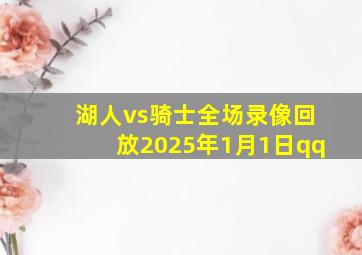 湖人vs骑士全场录像回放2025年1月1日qq